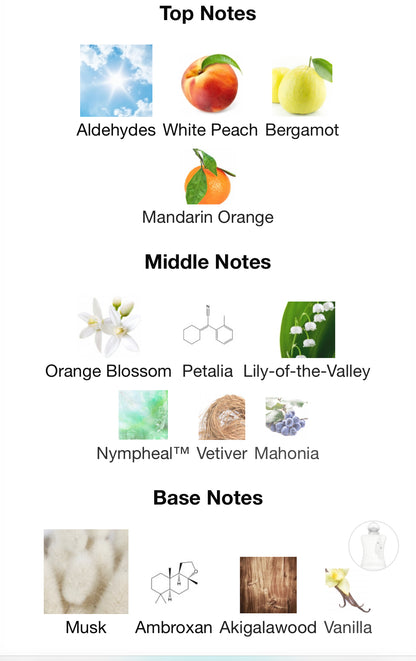 Top Notes

Aldehydes White Peach Bergamot

Mandarin Orange

Middle Notes

Orange Blossom Petalia Lily-of-the-Valley

Nympheal™ Vetiver Mahonia

Base Notes

Musk Ambroxan Akigalawood Vanilla